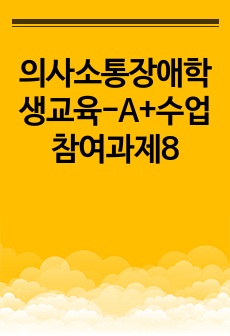 의사소통장애학생교육-A+수업참여과제8